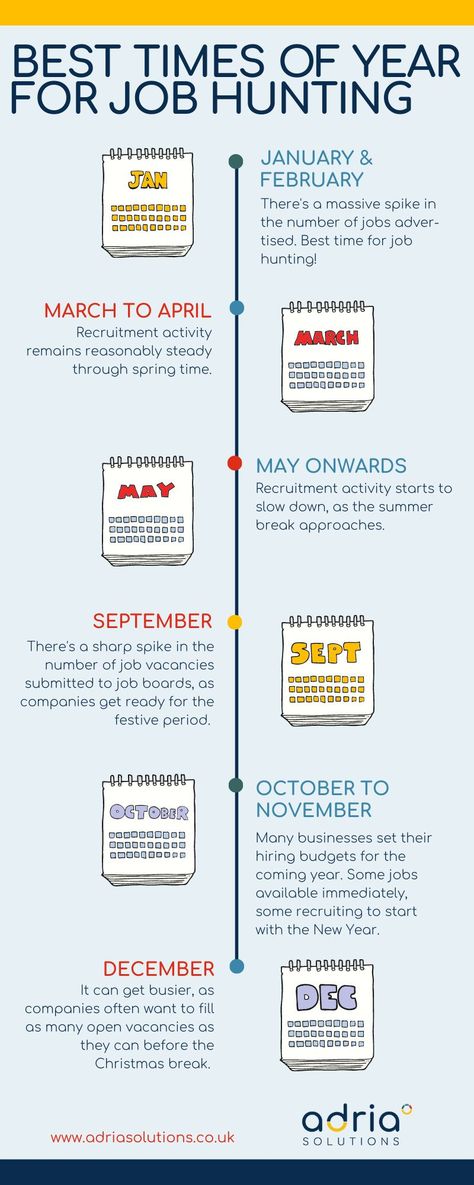 BEST TIMES OF YEAR FOR JOB HUNTING

JAN

JANUARY & FEBRUARY

There's a massive spike in the number of jobs advertised. Best time for job hunting!

MARCH TO APRIL

Recruitment activity remains reasonably steady through spring time.

MARCH

MAY

MAY ONWARDS

Recruitment activity starts to slow down, as the summer break approaches.

SEPTEMBER

There's a sharp spike in the number of job vacancies submitted to job boards, as companies get ready for the festive period.

SEPT

OCTOBER

OCTOBER TO NOVEMBER

Many businesses set their hiring budgets for the coming year. Some jobs available immediately, some recruiting to start with the New Year.

DECEMBER

It can get busier, as companies often want to fill as many open vacancies as they can before the Christmas break.

DEC

www.adriasolutions.co.uk

adria SOLUTIONS